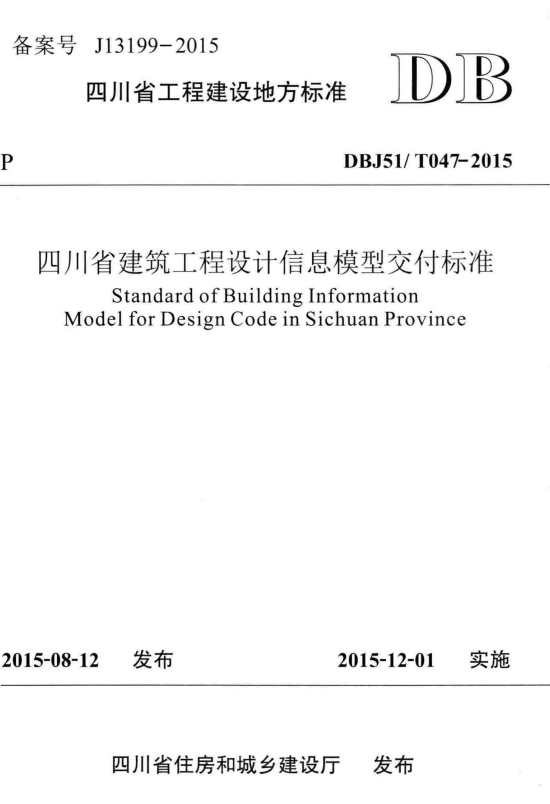 备案号 J13199-2015

四川省工程建设地方标准

DB

P

DBJ51/ T047-2015

四川省建筑工程设计信息模型交付标准

Standard of Building Information Model for Design Code in Sichuan Province

2015-08-12 发布

2015-12-01 实施

四川省住房和城乡建设厅 发布